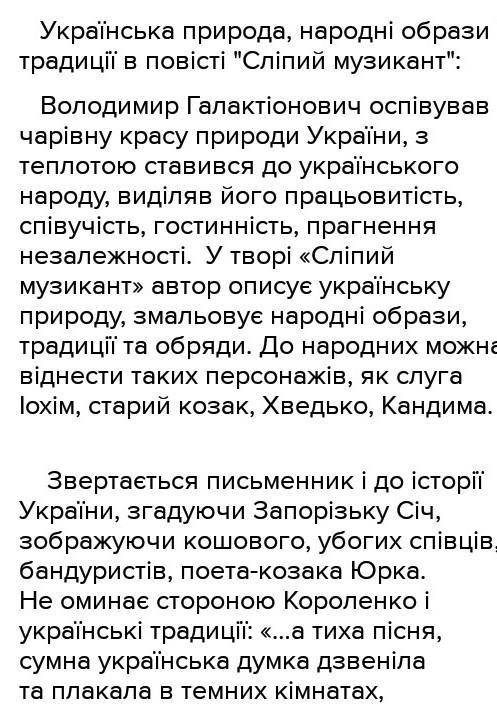 Українська природа, народні образи традиції в повісті "Сліпий музикант":

Володимир Галактіонович оспівував чарівну красу природи України, з теплотою ставився до українського народу, виділяв його працьовитість, співучість, гостинність, прагнення незалежності. У творі «Сліпий музикант» автор описує українську природу, змальовує народні образи, традиції та обряди. До народних можна віднести таких персонажів, як слуга Іохім, старий козак, Хведько, Кандима.

Звертається письменник і до історії України, згадуючи Запорізьку Січ, зображуючи кошового, убогих співців, бандуристів, поета-козака Юрка. Не оминає стороною Короленко і українські традиції: «...а тиха пісня, сумна українська думка дзвеніла та плакала в темних кімнатах,